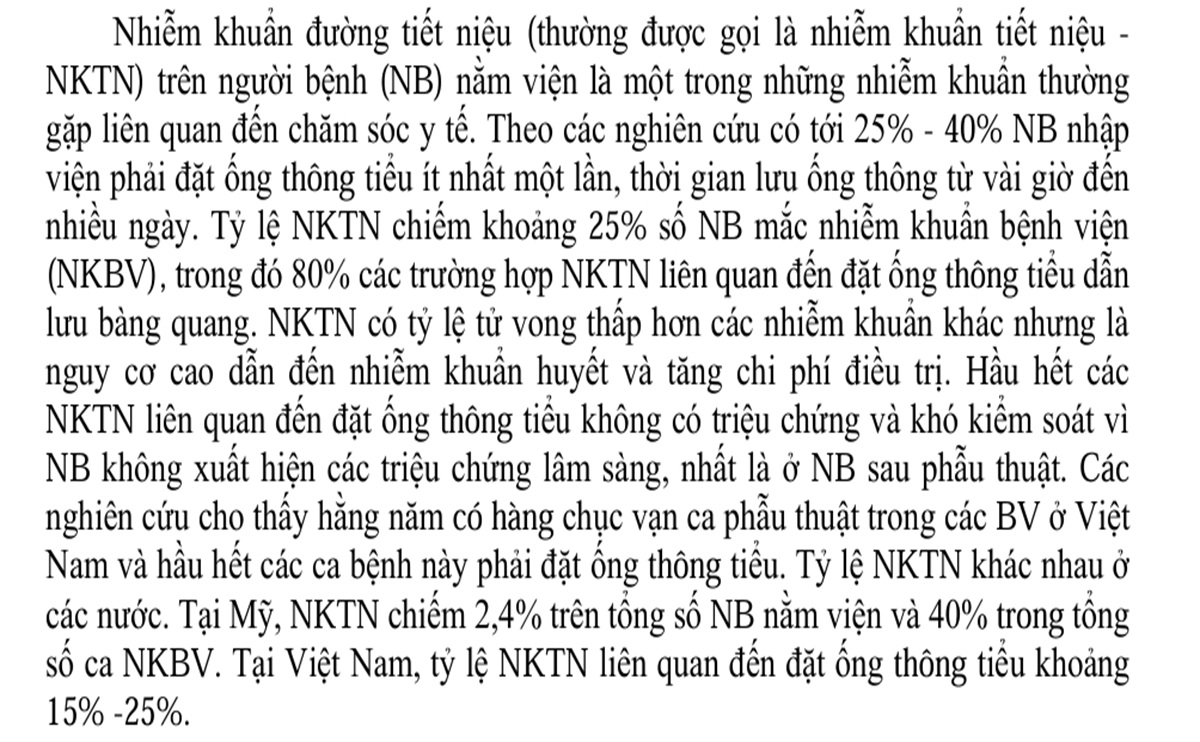 Nhiễm khuẩn đường tiết niệu (thường được gọi là nhiễm khuẩn tiết niệu - NKTN) trên người bệnh (NB) nằm viện là một trong những nhiễm khuẩn thường gặp liên quan đến chăm sóc y tế. Theo các nghiên cứu có tới 25% - 40% NB nhập viện phải đặt ống thông tiểu ít nhất một lần, thời gian lưu ống thông từ vài giờ đến nhiều ngày. Tỷ lệ NKTN chiếm khoảng 25% số NB mắc nhiễm khuẩn bệnh viện (NKBV), trong đó 80% các trường hợp NKTN liên quan đến đặt ống thông tiểu dẫn lưu bàng quang. NKTN có tỷ lệ tử vong thấp hơn các nhiễm khuẩn khác nhưng là nguy cơ cao dẫn đến nhiễm khuẩn huyết và tăng chi phí điều trị. Hầu hết các NKTN liên quan đến đặt ống thông tiểu không có triệu chứng và khó kiểm soát vì NB không xuất hiện các triệu chứng lâm sàng, nhất là ở NB sau phẫu thuật. Các nghiên cứu cho thấy hằng năm có hàng chục vạn ca phẫu thuật trong các BV ở Việt Nam và hầu hết các ca bệnh này phải đặt ống thông tiểu. Tỷ lệ NKTN khác nhau ở các nước. Tại Mỹ, NKTN chiếm 2,4% trên tổng số NB nằm viện và 40% trong tổng số ca NKBV. Tại Việt Nam, tỷ lệ NKTN liên quan đến đặt ống thông tiểu khoảng 15% -25%.